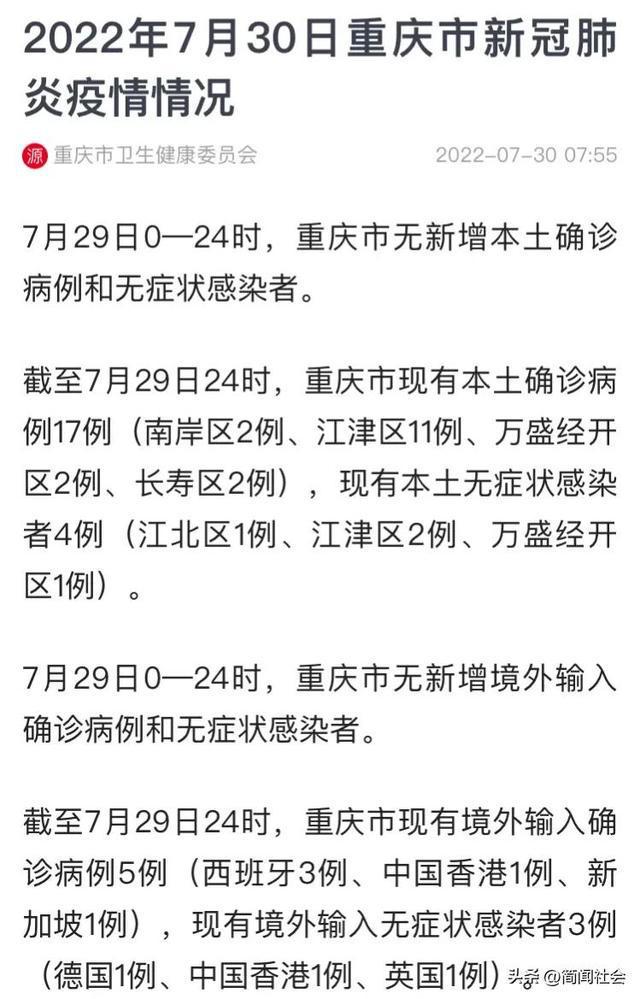 2022年7月30日重庆市新冠肺炎疫情情况

源 重庆市卫生健康委员会 2022-07-30 07:55

7月29日0—24时，重庆市无新增本土确诊病例和无症状感染者。

截至7月29日24时，重庆市现有本土确诊病例17例（南岸区2例、江津区11例、万盛经开区2例、长寿区2例），现有本土无症状感染者4例（江北区1例、江津区2例、万盛经开区1例）。

7月29日0—24时，重庆市无新增境外输入确诊病例和无症状感染者。

截至7月29日24时，重庆市现有境外输入确诊病例5例（西班牙3例、中国香港1例、新加坡1例），现有境外输入无症状感染者3例（德国1例、中国香港1例、英国1例）

头条 @简闻社会